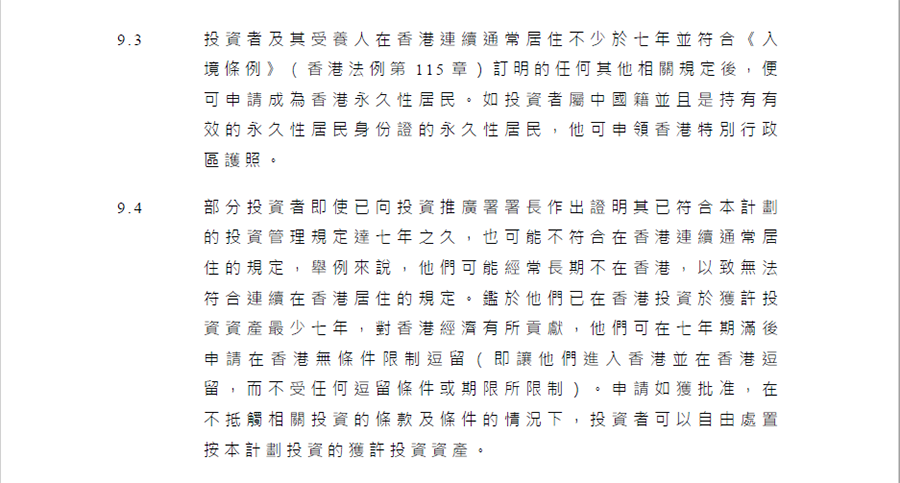 9.3 投資者及其受養人在香港連續通常居住不少於七年並符合《入境條例》(香港法例第 115 章)訂明的任何其他相關規定後,便可申請成為香港永久性居民。如投資者屬中國籍並且是持有有效的永久性居民身份證的永久性居民,他可申領香港特別行政區護照。

9.4 部分投資者即使已向投資推廣署署長作出證明其已符合本計劃的投資管理規定達七年之久,也可能不符合在香港連續通常居住的規定,舉例來說,他們可能經常長期不在香港,以致無法符合連續在香港居住的規定。鑑於他們已在香港投資於獲許投資資產最少七年,對香港經濟有所貢獻,他們可在七年期滿後申請在香港無條件限制逗留(即讓他們進入香港並在香港逗留,而不受任何逗留條件或期限所限制)。申請如獲批准,在不抵觸相關投資的條款及條件的情況下,投資者可以自由處置按本計劃投資的獲許投資資產。